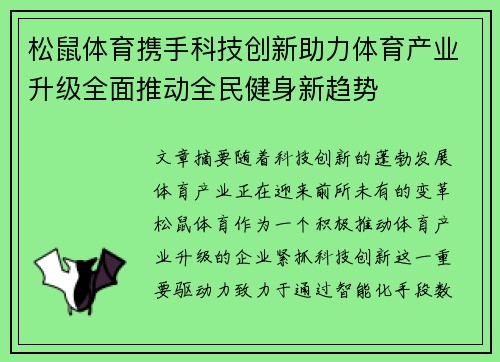 松鼠体育携手科技创新助力体育产业升级全面推动全民健身新趋势

文章摘要随着科技创新的蓬勃发展体育产业正在迎来前所未有的变革松鼠体育作为一个积极推动体育产业升级的企业紧抓科技创新这一重要驱动力致力于通过智能化手段数